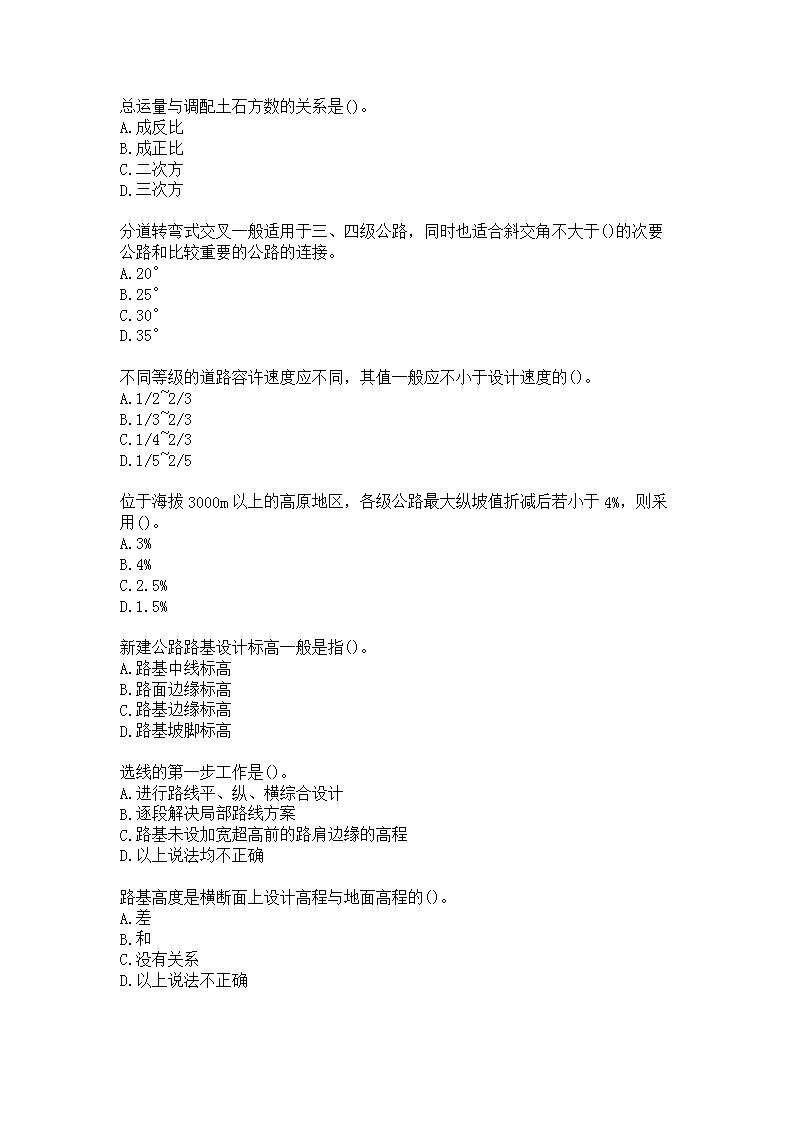 总运量与调配土石方数的关系是()。
A.成反比
B.成正比
C.二次方
D.三次方

分道转弯式交叉一般适用于三、四级公路，同时也适合斜交角不大于()的次要公路和比较重要的公路的连接。
A.20°
B.25°
C.30°
D.35°

不同等级的道路容许速度应不同，其值一般应不小于设计速度的()。
A.1/2~2/3
B.1/3~2/3
C.1/4~2/3
D.1/5~2/5

位于海拔3000m以上的高原地区，各级公路最大纵坡值折减后若小于4%，则采用()。
A.3%
B.4%
C.2.5%
D.1.5%

新建公路路基设计标高一般是指()。
A.路基中线标高
B.路面边缘标高
C.路基边缘标高
D.路基坡脚标高

选线的第一步工作是()。
A.进行路线平、纵、横综合设计
B.逐段解决局部路线方案
C.路基未设加宽超高前的路肩边缘的高程
D.以上说法均不正确

路基高度是横断面上设计高程与地面高程的()。
A.差
B.和
C.没有关系
D.以上说法不正确